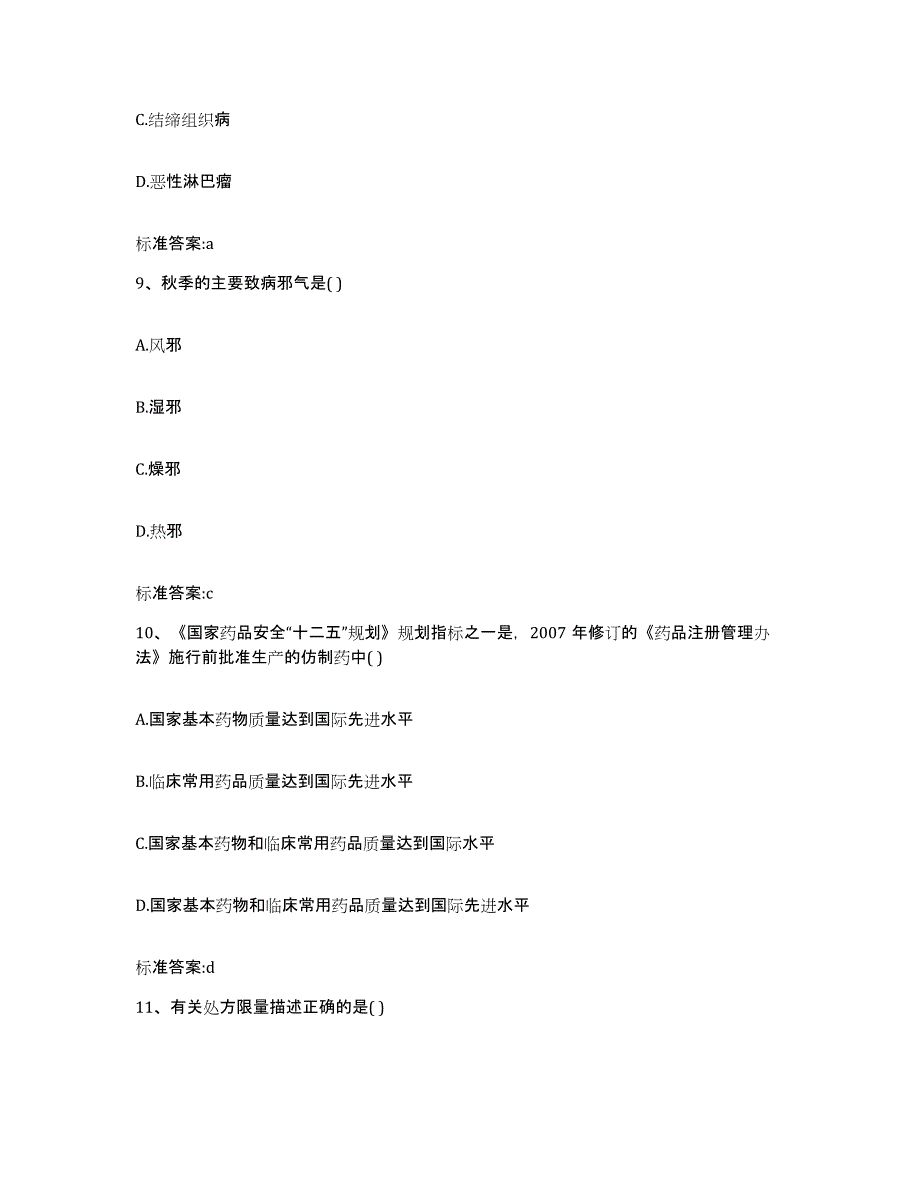 C.结缔组织病

D.恶性淋巴瘤

标准答案:a

9、秋季的主要致病邪气是( )

A.风邪

B.湿邪

C.燥邪

D.热邪

标准答案:c

10、《国家药品安全“十二五”规划》规划指标之一是，2007 年修订的《药品注册管理办法》施行前批准生产的仿制药中( )

A.国家基本药物质量达到国际先进水平

B.临床常用药品质量达到国际先进水平

C.国家基本药物和临床常用药品质量达到国际水平

D.国家基本药物和临床常用药品质量达到国际先进水平

标准答案:d

11、有关处方限量描述正确的是( )